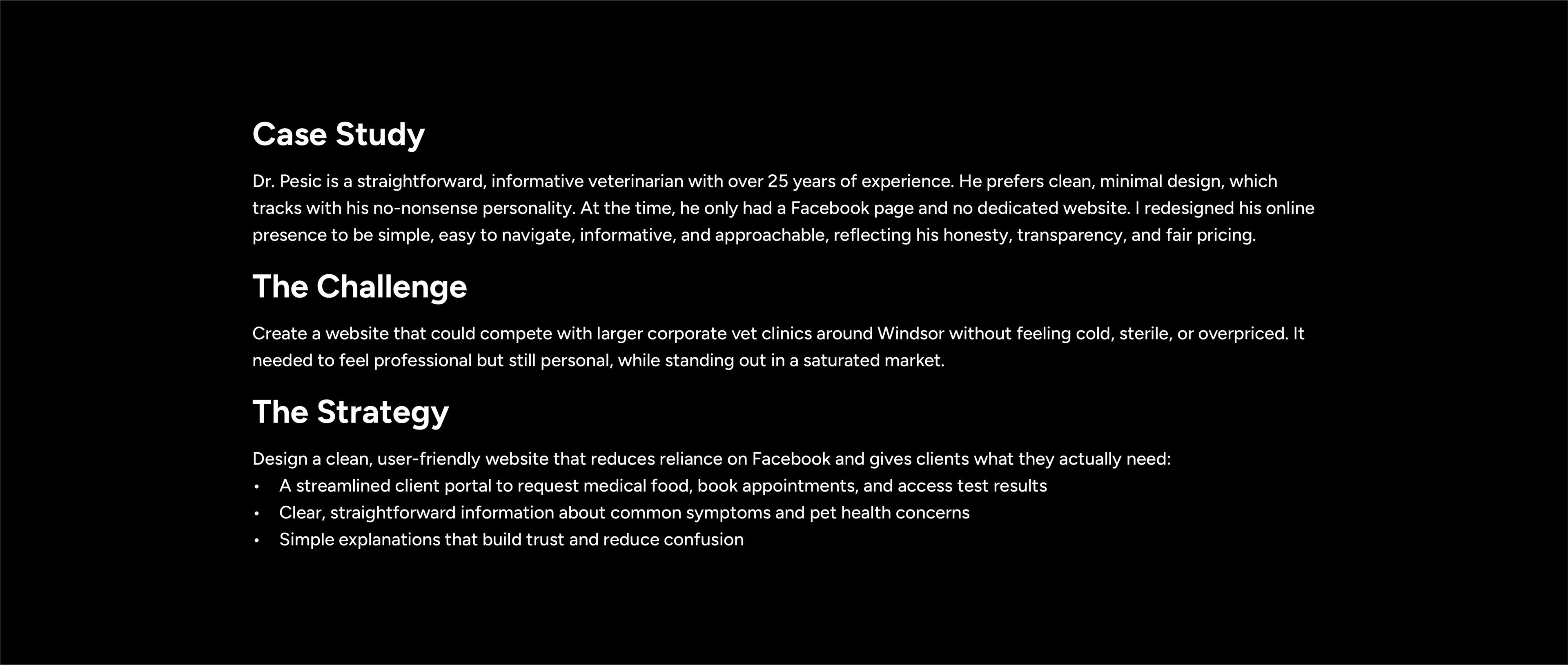 Case Study

Dr. Pesic is a straightforward, informative veterinarian with over 25 years of experience. He prefers clean, minimal design, which tracks with his no-nonsense personality. At the time, he only had a Facebook page and no dedicated website. I redesigned his online presence to be simple, easy to navigate, informative, and approachable, reflecting his honesty, transparency, and fair pricing.

The Challenge

Create a website that could compete with larger corporate vet clinics around Windsor without feeling cold, sterile, or overpriced. It needed to feel professional but still personal, while standing out in a saturated market.

The Strategy

Design a clean, user-friendly website that reduces reliance on Facebook and gives clients what they actually need:
• A streamlined client portal to request medical food, book appointments, and access test results
• Clear, straightforward information about common symptoms and pet health concerns
• Simple explanations that build trust and reduce confusion